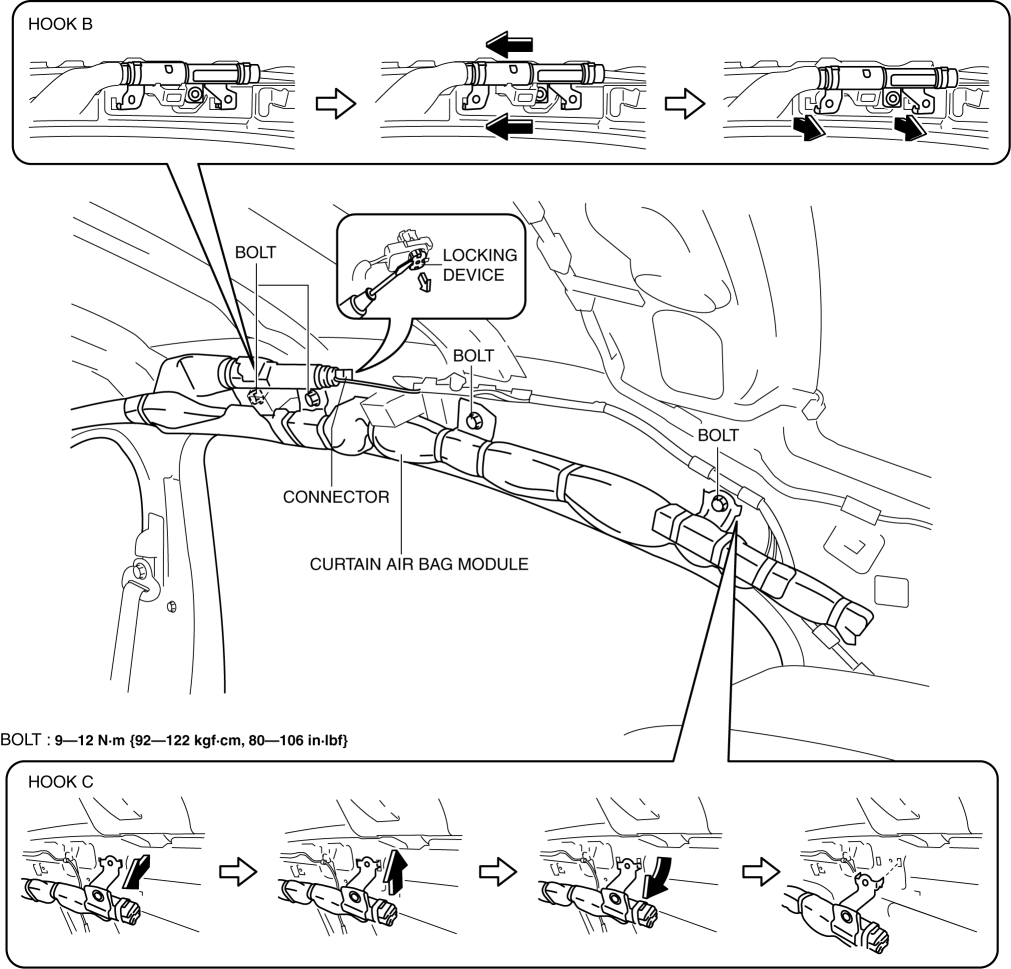 HOOK B

BOLT

LOCKING DEVICE

BOLT

BOLT

CONNECTOR

CURTAIN AIR BAG MODULE

BOLT : 9—12 N·m {92—122 kgf·cm, 80—106 in·lbf}

HOOK C